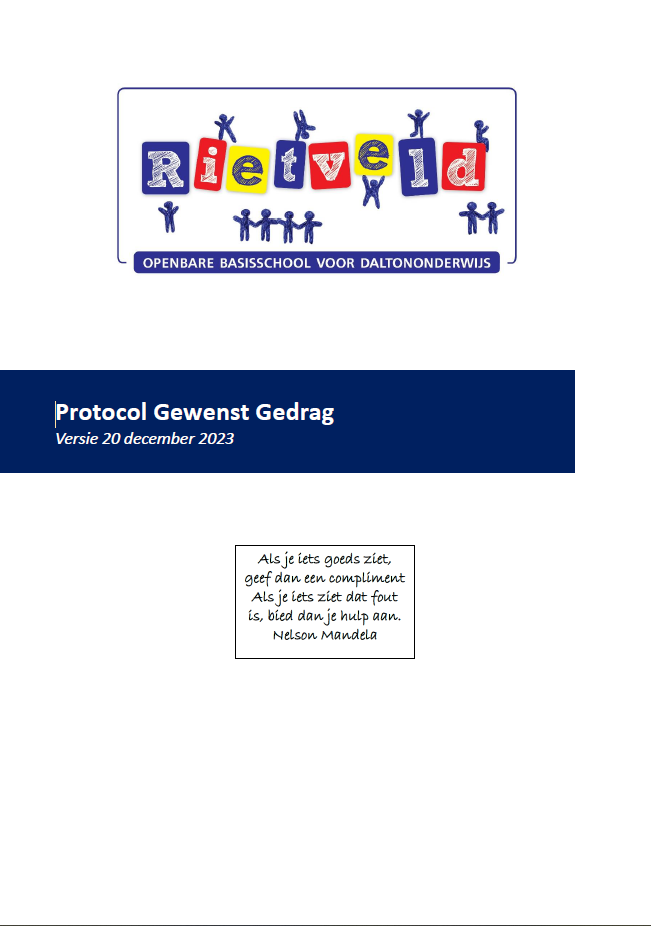 Rietveld
OPENBARE BASISSCHOOL VOOR DALTONONDERWIJS

Protocol Gewenst Gedrag
Versie 20 december 2023

Als je iets goeds ziet, geef dan een compliment Als je iets ziet dat fout is, bied dan je hulp aan.
Nelson Mandela